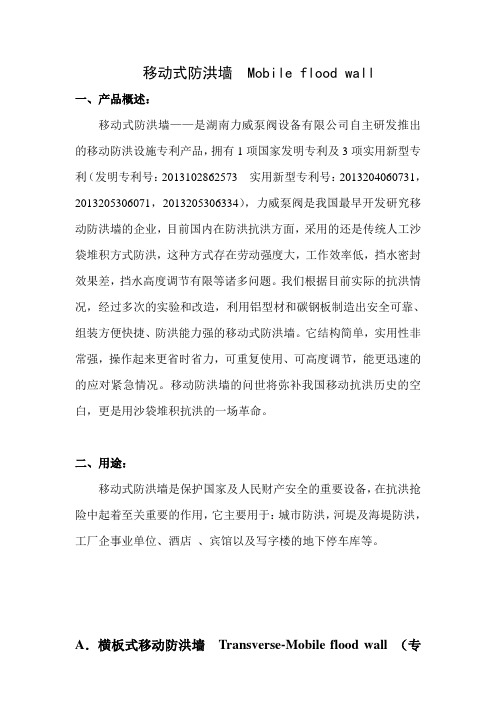 移动式防洪墙 Mobile flood wall

一、产品概述：

移动式防洪墙——是湖南力威泵阀设备有限公司自主研发推出的移动防洪设施专利产品，拥有 1 项国家发明专利及 3 项实用新型专利（发明专利号：2013102862573 实用新型专利号：2013204060731，2013205306071，2013205306334），力威泵阀是我国最早开发研究移动防洪墙的企业，目前国内在防洪抗洪方面，采用的还是传统人工沙袋堆积方式防洪，这种方式存在劳动强度大，工作效率低，挡水密封效果差，挡水高度调节有限等诸多问题。我们根据目前实际的抗洪情况，经过多次的实验和改造，利用铝型材和碳钢板制造出安全可靠、组装方便快捷、防洪能力强的移动式防洪墙。它结构简单，实用性非常强，操作起来更省时省力，可重复使用、可高度调节，能更迅速的的应对紧急情况。移动防洪墙的问世将弥补我国移动抗洪历史的空白，更是用沙袋堆积抗洪的一场革命。

二、用途：

移动式防洪墙是保护国家及人民财产安全的重要设备，在抗洪抢险中起着至关重要的作用，它主要用于：城市防洪，河堤及海堤防洪，工厂企事业单位、酒店 、宾馆以及写字楼的地下停车库等。

A．横板式移动防洪墙 Transverse-Mobile flood wall （专